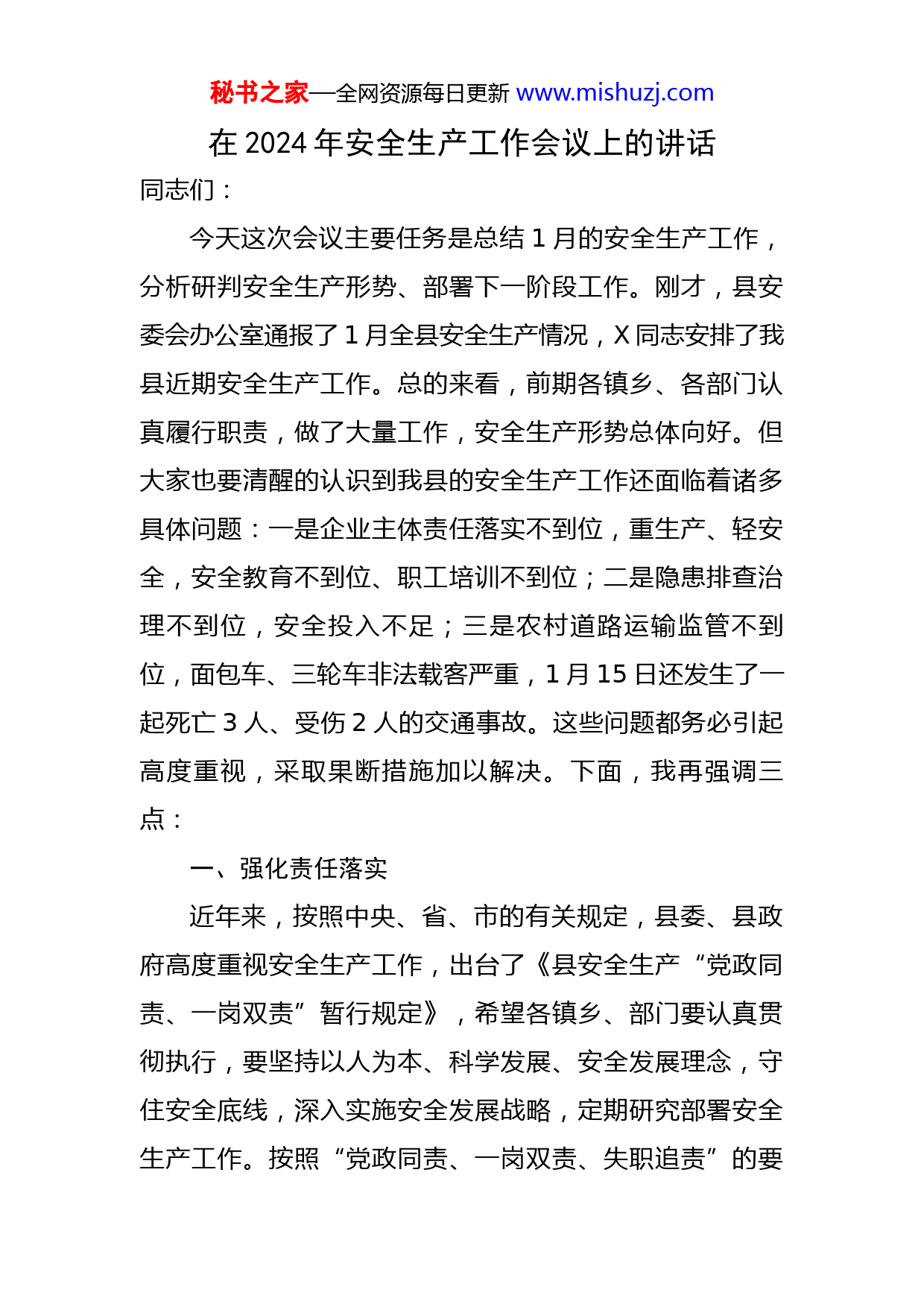 秘书之家—全网资源每日更新 www.mishuzj.com

在 2024 年安全生产工作会议上的讲话

同志们：

今天这次会议主要任务是总结 1 月的安全生产工作，分析研判安全生产形势、部署下一阶段工作。刚才，县安委会办公室通报了 1 月全县安全生产情况，X 同志安排了我县近期安全生产工作。总的来看，前期各镇乡、各部门认真履行职责，做了大量工作，安全生产形势总体向好。但大家也要清醒的认识到我县的安全生产工作还面临着诸多具体问题：一是企业主体责任落实不到位，重生产、轻安全，安全教育不到位、职工培训不到位；二是隐患排查治理不到位，安全投入不足；三是农村道路运输监管不到位，面包车、三轮车非法载客严重，1 月 15 日还发生了一起死亡 3 人、受伤 2 人的交通事故。这些问题都务必引起高度重视，采取果断措施加以解决。下面，我再强调三点：

一、强化责任落实

近年来，按照中央、省、市的有关规定，县委、县政府高度重视安全生产工作，出台了《县安全生产“党政同责、一岗双责”暂行规定》，希望各镇乡、部门要认真贯彻执行，要坚持以人为本、科学发展、安全发展理念，守住安全底线，深入实施安全发展战略，定期研究部署安全生产工作。按照“党政同责、一岗双责、失职追责”的要